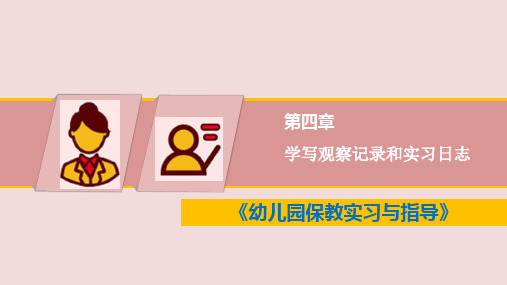 第四章

学写观察记录和实习日志

《幼儿园保教实习与指导》